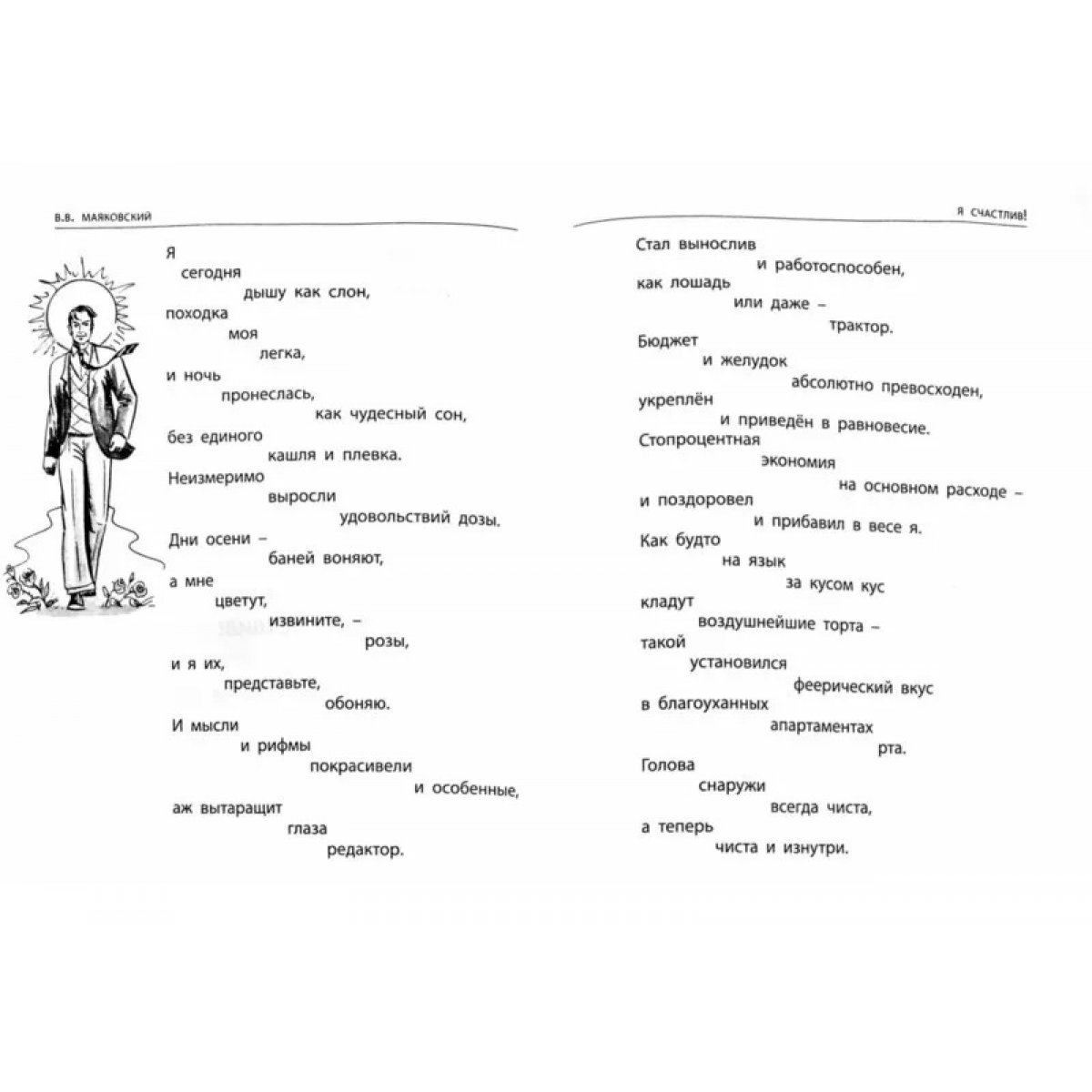 В.В. МАЯКОВСКИЙ

Я
сегодня
дышу как слон,
походка
моя
легка,
и ночь
пронеслась,
как чудесный сон,
без единого
кашля и плевка.
Неизмеримо
выросли
удовольствий дозы.
Дни осени –
баней воняют,
а мне
цветут,
извините, –
розы,
и я их,
представьте,
обоняю.
И мысли
и рифмы
покрасивели
и особенные,
аж вытаращит
глаза
редактор.

Я СЧАСТЛИВ!

Стал вынослив
и работоспособен,
как лошадь
или даже –
трактор.
Бюджет
и желудок
абсолютно превосходен,
укреплён
и приведён в равновесие.
Стопроцентная
экономия
на основном расходе –
и поздоровел
и прибавил в весе я.
Как будто
на язык
за кусом кус
кладут
воздушнейшие торта –
такой
установился
феерический вкус
в благоуханных
апартаментах
рта.
Голова
снаружи
всегда чиста,
а теперь
чиста и изнутри.